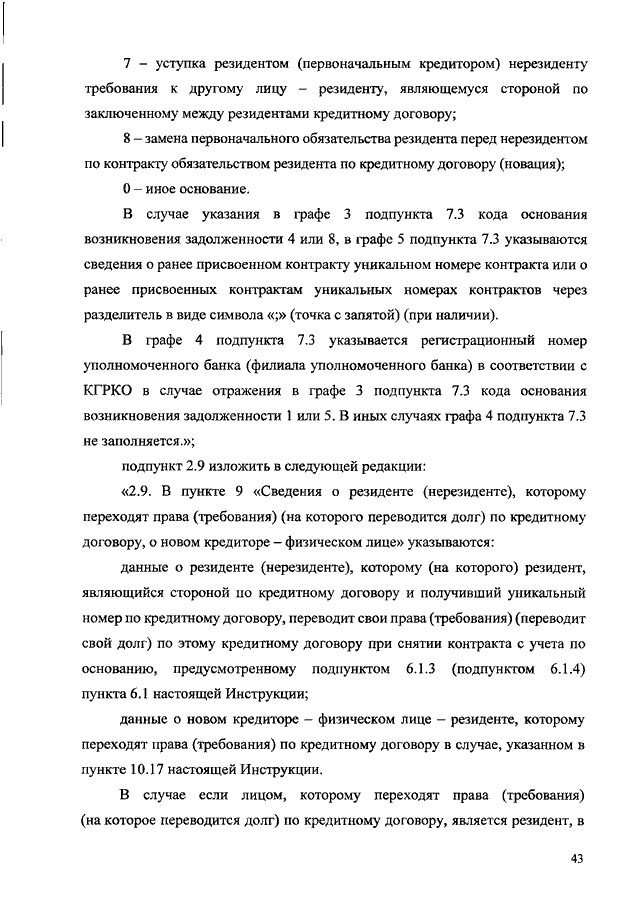 7 – уступка резидентом (первоначальным кредитором) нерезиденту требования к другому лицу – резиденту, являющемуся стороной по заключенному между резидентами кредитному договору;

8 – замена первоначального обязательства резидента перед нерезидентом по контракту обязательством резидента по кредитному договору (новация);

0 – иное основание.

В случае указания в графе 3 подпункта 7.3 кода основания возникновения задолженности 4 или 8, в графе 5 подпункта 7.3 указываются сведения о ранее присвоенном контракту уникальном номере контракта или о ранее присвоенных контрактам уникальных номерах контрактов через разделитель в виде символа «;» (точка с запятой) (при наличии).

В графе 4 подпункта 7.3 указывается регистрационный номер уполномоченного банка (филиала уполномоченного банка) в соответствии с КГРКО в случае отражения в графе 3 подпункта 7.3 кода основания возникновения задолженности 1 или 5. В иных случаях графа 4 подпункта 7.3 не заполняется.»;

подпункт 2.9 изложить в следующей редакции:

«2.9. В пункте 9 «Сведения о резиденте (нерезиденте), которому переходят права (требования) (на которого переводится долг) по кредитному договору, о новом кредиторе – физическом лице» указываются:

данные о резиденте (нерезиденте), которому (на которого) резидент, являющийся стороной по кредитному договору и получивший уникальный номер по кредитному договору, переводит свои права (требования) (переводит свой долг) по этому кредитному договору при снятии контракта с учета по основанию, предусмотренному подпунктом 6.1.3 (подпунктом 6.1.4) пункта 6.1 настоящей Инструкции;

данные о новом кредиторе – физическом лице – резиденте, которому переходят права (требования) по кредитному договору в случае, указанном в пункте 10.17 настоящей Инструкции.

В случае если лицом, которому переходят права (требования) (на которое переводится долг) по кредитному договору, является резидент, в

43